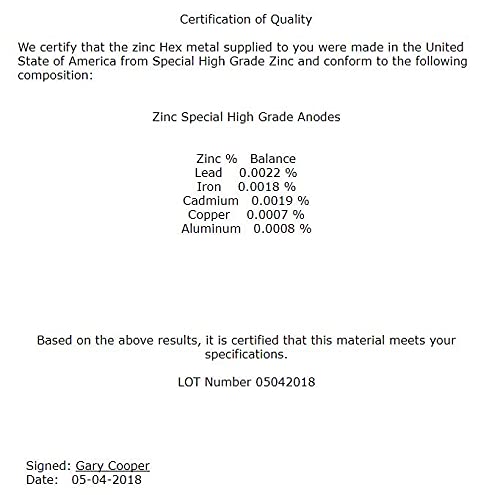 Certification of Quality

We certify that the zinc Hex metal supplied to you were made in the United State of America from Special High Grade Zinc and conform to the following composition:

Zinc Special High Grade Anodes

Zinc % Balance
Lead 0.0022 %
Iron 0.0018 %
Cadmium 0.0019 %
Copper 0.0007 %
Aluminum 0.0008 %

Based on the above results, it is certified that this material meets your specifications.

LOT Number 05042018

Signed: Gary Cooper
Date: 05-04-2018